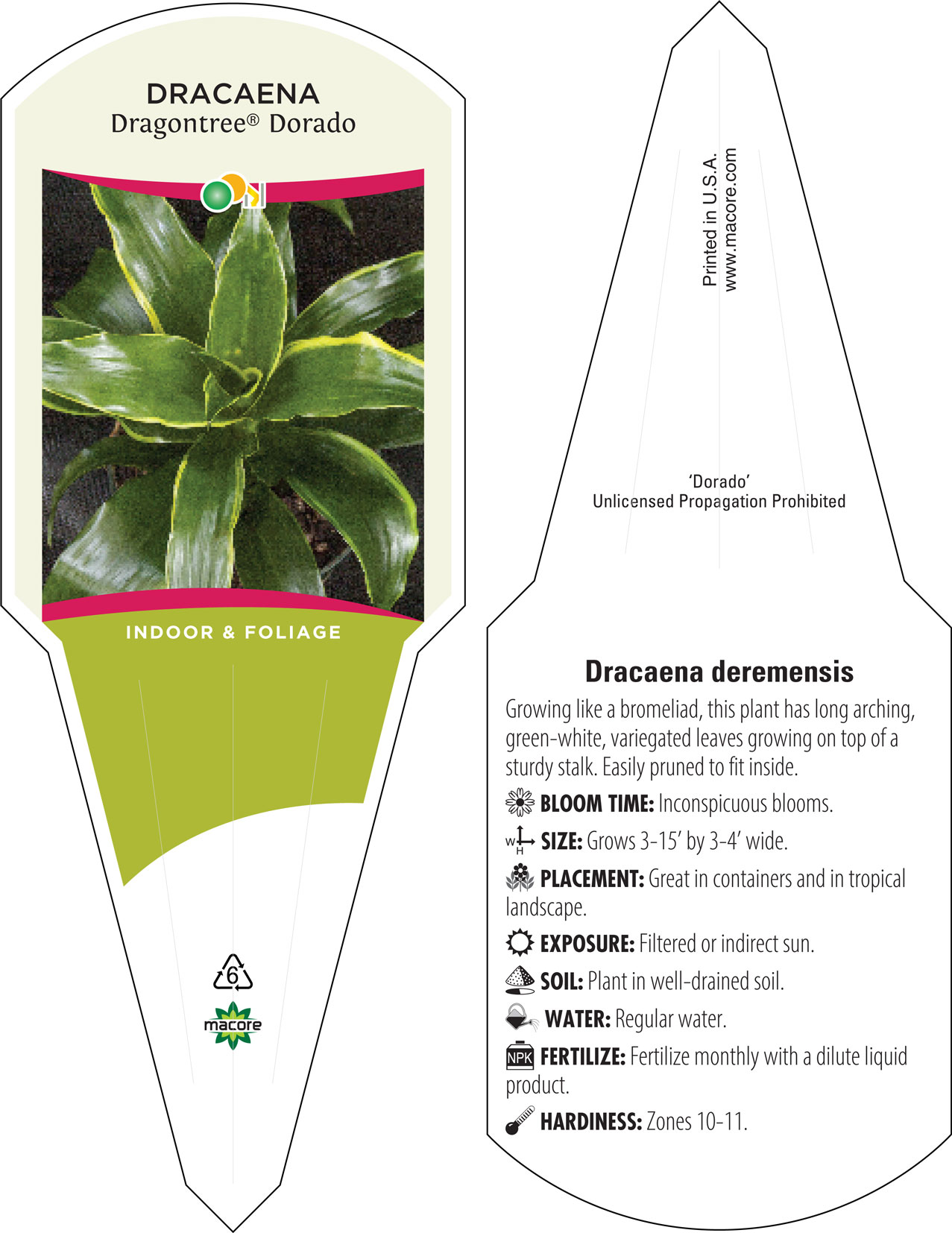 DRACAENA
Dragontree® Dorado

INDOOR & FOLIAGE

6

macore

Printed in U.S.A.
www.macore.com

'Dorado'
Unlicensed Propagation Prohibited

Dracaena deremensis

Growing like a bromeliad, this plant has long arching, green-white, variegated leaves growing on top of a sturdy stalk. Easily pruned to fit inside.

BLOOM TIME: Inconspicuous blooms.

W H SIZE: Grows 3-15' by 3-4' wide.

PLACEMENT: Great in containers and in tropical landscape.

EXPOSURE: Filtered or indirect sun.

SOIL: Plant in well-drained soil.

WATER: Regular water.

NPK FERTILIZE: Fertilize monthly with a dilute liquid product.

HARDINESS: Zones 10-11.